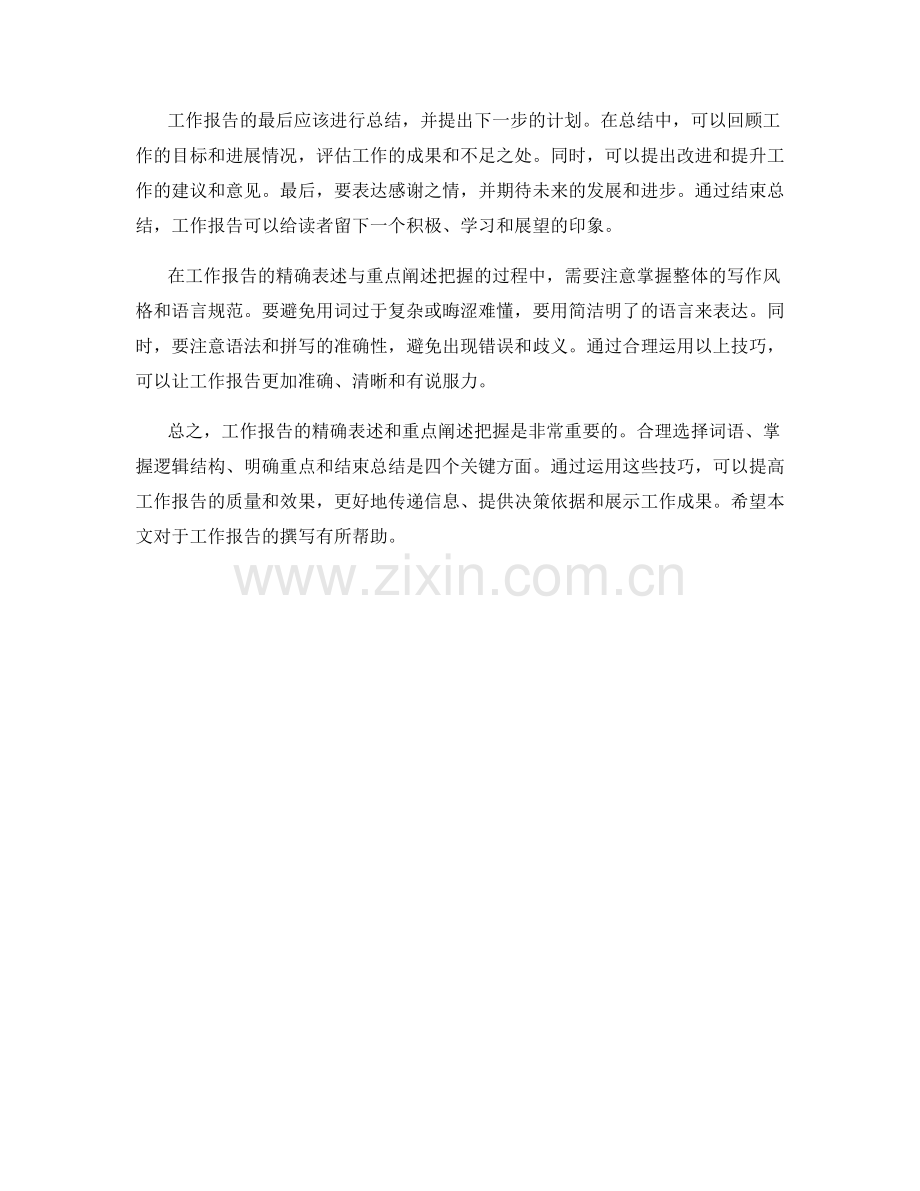 工作报告的最后应该进行总结，并提出下一步的计划。在总结中，可以回顾工作的目标和进展情况，评估工作的成果和不足之处。同时，可以提出改进和提升工作的建议和意见。最后，要表达感谢之情，并期待未来的发展和进步。通过结束总结，工作报告可以给读者留下一个积极、学习和展望的印象。

在工作报告的精确表述与重点阐述把握的过程中，需要注意掌握整体的写作风格和语言规范。要避免用词过于复杂或晦涩难懂，要用简洁明了的语言来表达。同时，要注意语法和拼写的准确性，避免出现错误和歧义。通过合理运用以上技巧，可以让工作报告更加准确、清晰和有说服力。

总之，工作报告的精确表述和重点阐述把握是非常重要的。合理选择词语、掌握逻辑结构、明确重点和结束总结是四个关键方面。通过运用这些技巧，可以提高工作报告的质量和效果，更好地传递信息、提供决策依据和展示工作成果。希望本文对于工作报告的撰写有所帮助。

www.zixin.com.cn